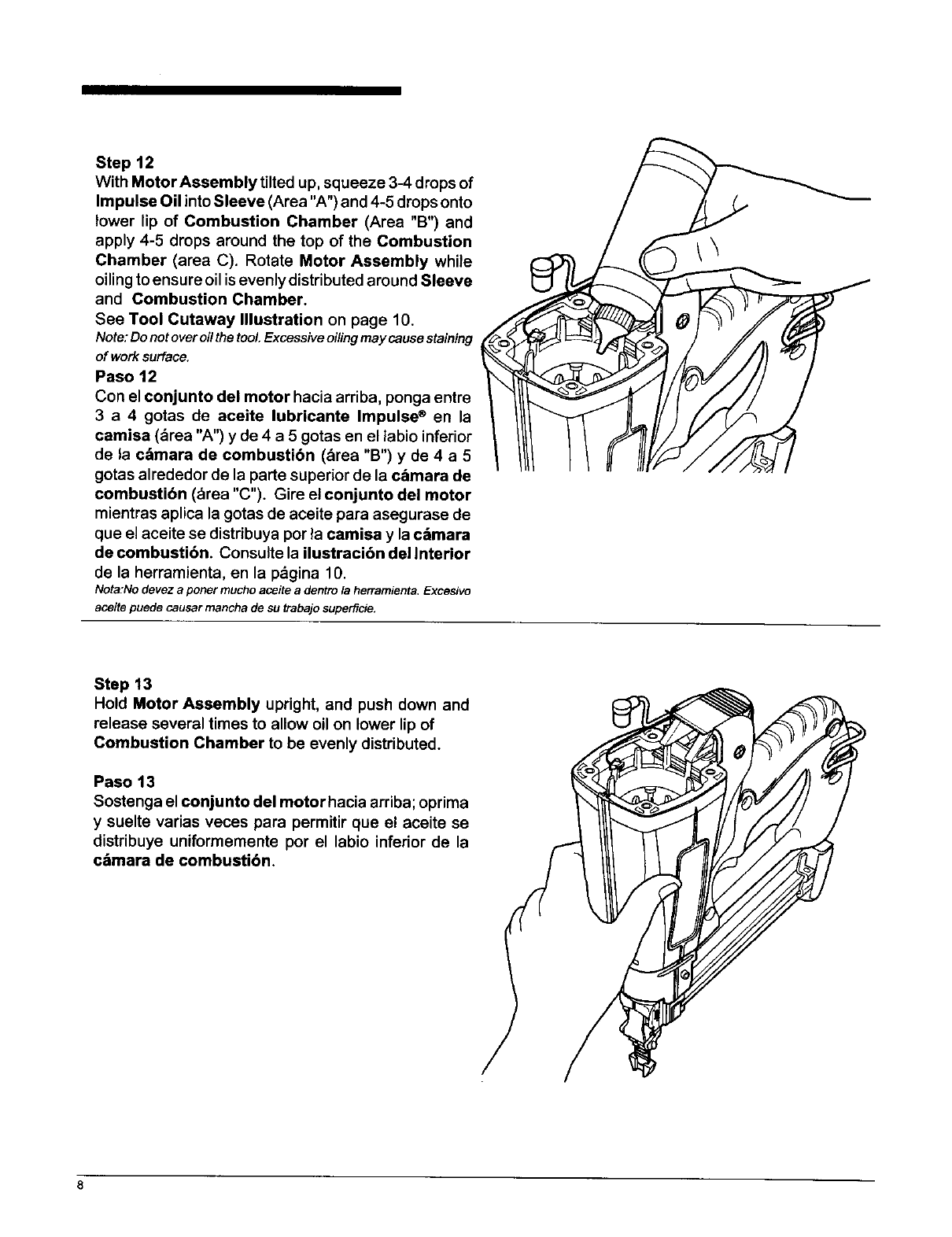 Step 12
With Motor Assembly tilted up, squeeze 3-4 drops of Impulse Oil into Sleeve (Area "A") and 4-5 drops onto lower lip of Combustion Chamber (Area "B") and apply 4-5 drops around the top of the Combustion Chamber (area C). Rotate Motor Assembly while oiling to ensure oil is evenly distributed around Sleeve and Combustion Chamber.
See Tool Cutaway Illustration on page 10.
Note: Do not over oil the tool. Excessive oiling may cause staining of work surface.

Paso 12
Con el conjunto del motor hacia arriba, ponga entre 3 a 4 gotas de aceite lubricante Impulse® en la camisa (área "A") y de 4 a 5 gotas en el labio inferior de la cámara de combustión (área "B") y de 4 a 5 gotas alrededor de la parte superior de la cámara de combustión (área "C"). Gire el conjunto del motor mientras aplica la gotas de aceite para asegurase de que el aceite se distribuya por la camisa y la cámara de combustión. Consulte la ilustración del Interior de la herramienta, en la página 10.
Nota:No devez a poner mucho aceite a dentro la herramienta. Excesivo aceite puede causar mancha de su trabajo superficie.

Step 13
Hold Motor Assembly upright, and push down and release several times to allow oil on lower lip of Combustion Chamber to be evenly distributed.

Paso 13
Sostenga el conjunto del motor hacia arriba; oprima y suelte varias veces para permitir que el aceite se distribuye uniformemente por el labio inferior de la cámara de combustión.

8